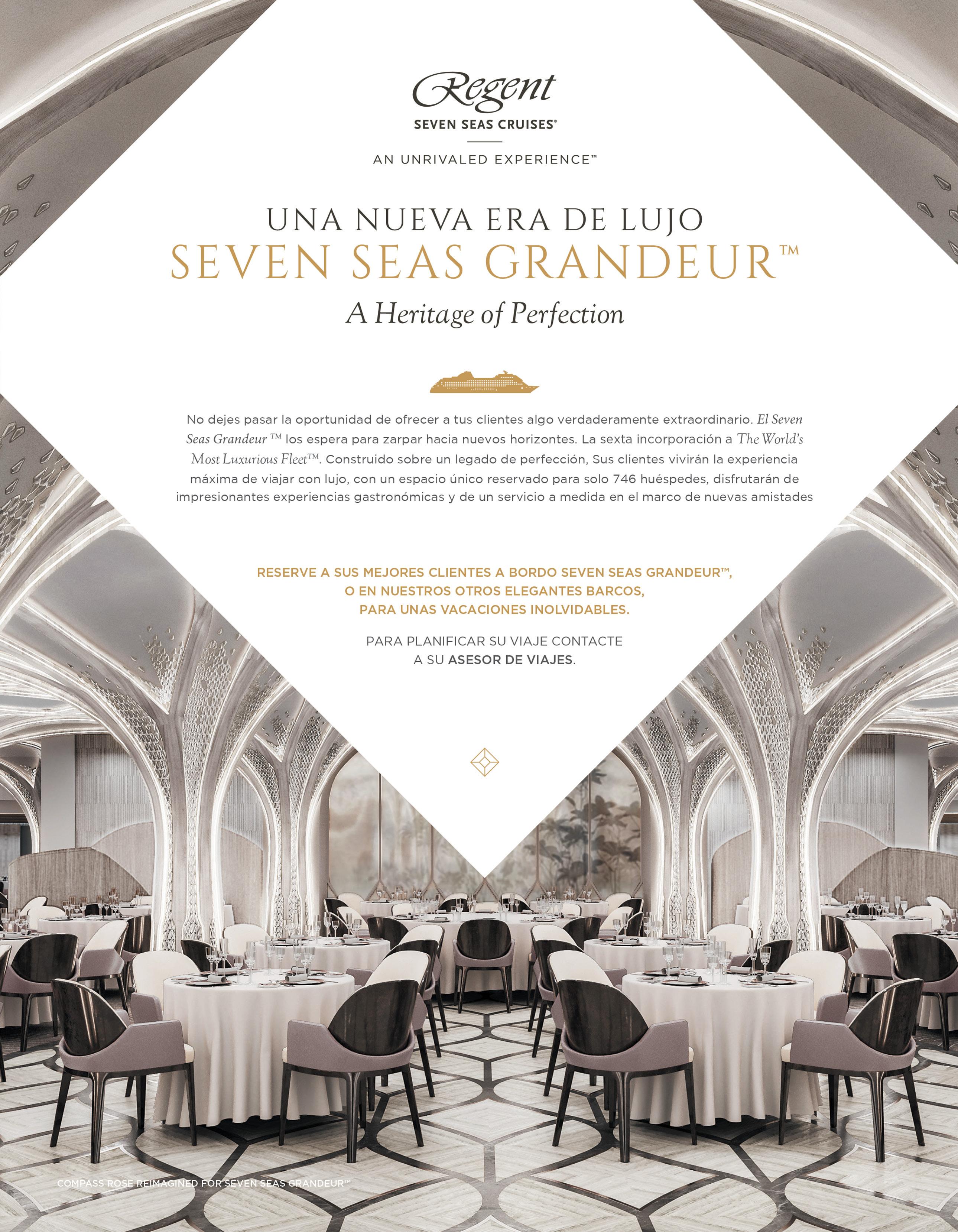 Regent
SEVEN SEAS CRUISES®

AN UNRIVALED EXPERIENCE™

UNA NUEVA ERA DE LUJO
SEVEN SEAS GRANDEUR™
A Heritage of Perfection

No dejes pasar la oportunidad de ofrecer a tus clientes algo verdaderamente extraordinario. El Seven Seas Grandeur ™ los espera para zarpar hacia nuevos horizontes. La sexta incorporación a The World's Most Luxurious Fleet™. Construido sobre un legado de perfección, Sus clientes vivirán la experiencia máxima de viajar con lujo, con un espacio único reservado para solo 746 huéspedes, disfrutarán de impresionantes experiencias gastronómicas y de un servicio a medida en el marco de nuevas amistades

RESERVE A SUS MEJORES CLIENTES A BORDO SEVEN SEAS GRANDEUR™, O EN NUESTROS OTROS ELEGANTES BARCOS, PARA UNAS VACACIONES INOLVIDABLES.

PARA PLANIFICAR SU VIAJE CONTACTE A SU ASESOR DE VIAJES.

COMPASS ROSE REIMAGINED FOR SEVEN SEAS GRANDEUR™